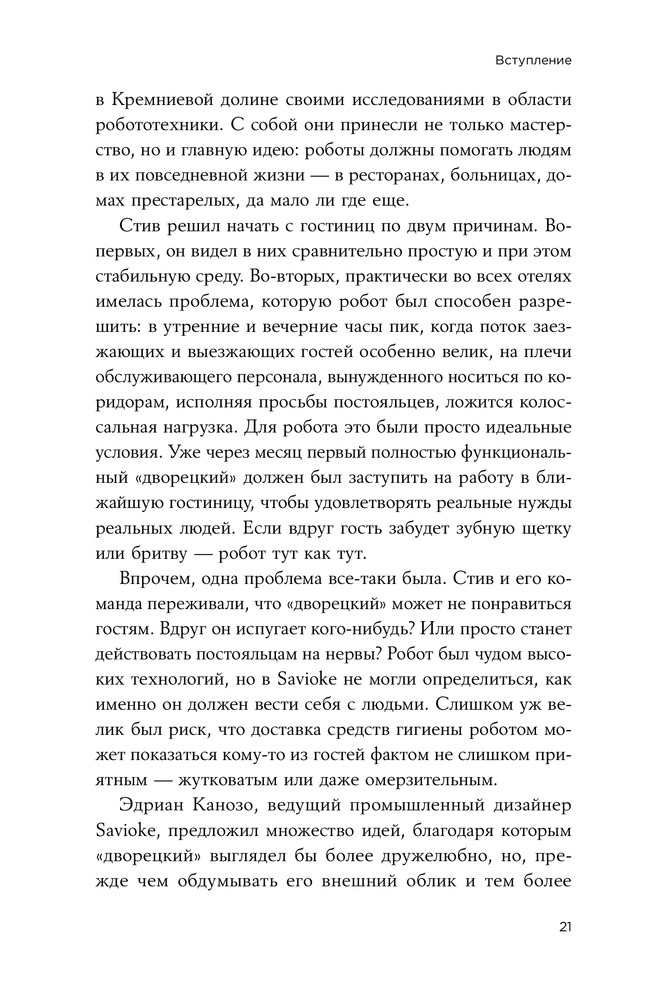 Вступление

в Кремниевой долине своими исследованиями в области робототехники. С собой они принесли не только мастерство, но и главную идею: роботы должны помогать людям в их повседневной жизни — в ресторанах, больницах, домах престарелых, да мало ли где еще.

Стив решил начать с гостиниц по двум причинам. Во-первых, он видел в них сравнительно простую и при этом стабильную среду. Во-вторых, практически во всех отелях имелась проблема, которую робот был способен разрешить: в утренние и вечерние часы пик, когда поток заезжающих и выезжающих гостей особенно велик, на плечи обслуживающего персонала, вынужденного носиться по коридорам, исполняя просьбы постояльцев, ложится колоссальная нагрузка. Для робота это были просто идеальные условия. Уже через месяц первый полностью функциональный «дворецкий» должен был заступить на работу в ближайшую гостиницу, чтобы удовлетворять реальные нужды реальных людей. Если вдруг гость забудет зубную щетку или бритву — робот тут как тут.

Впрочем, одна проблема все-таки была. Стив и его команда переживали, что «дворецкий» может не понравиться гостям. Вдруг он испугает кого-нибудь? Или просто станет действовать постояльцам на нервы? Робот был чудом высоких технологий, но в Savioke не могли определиться, как именно он должен вести себя с людьми. Слишком уж велик был риск, что доставка средств гигиены роботом может показаться кому-то из гостей фактом не слишком приятным — жутковатым или даже омерзительным.

Эдриан Канозо, ведущий промышленный дизайнер Savioke, предложил множество идей, благодаря которым «дворецкий» выглядел бы более дружелюбно, но, прежде чем обдумывать его внешний облик и тем более

21